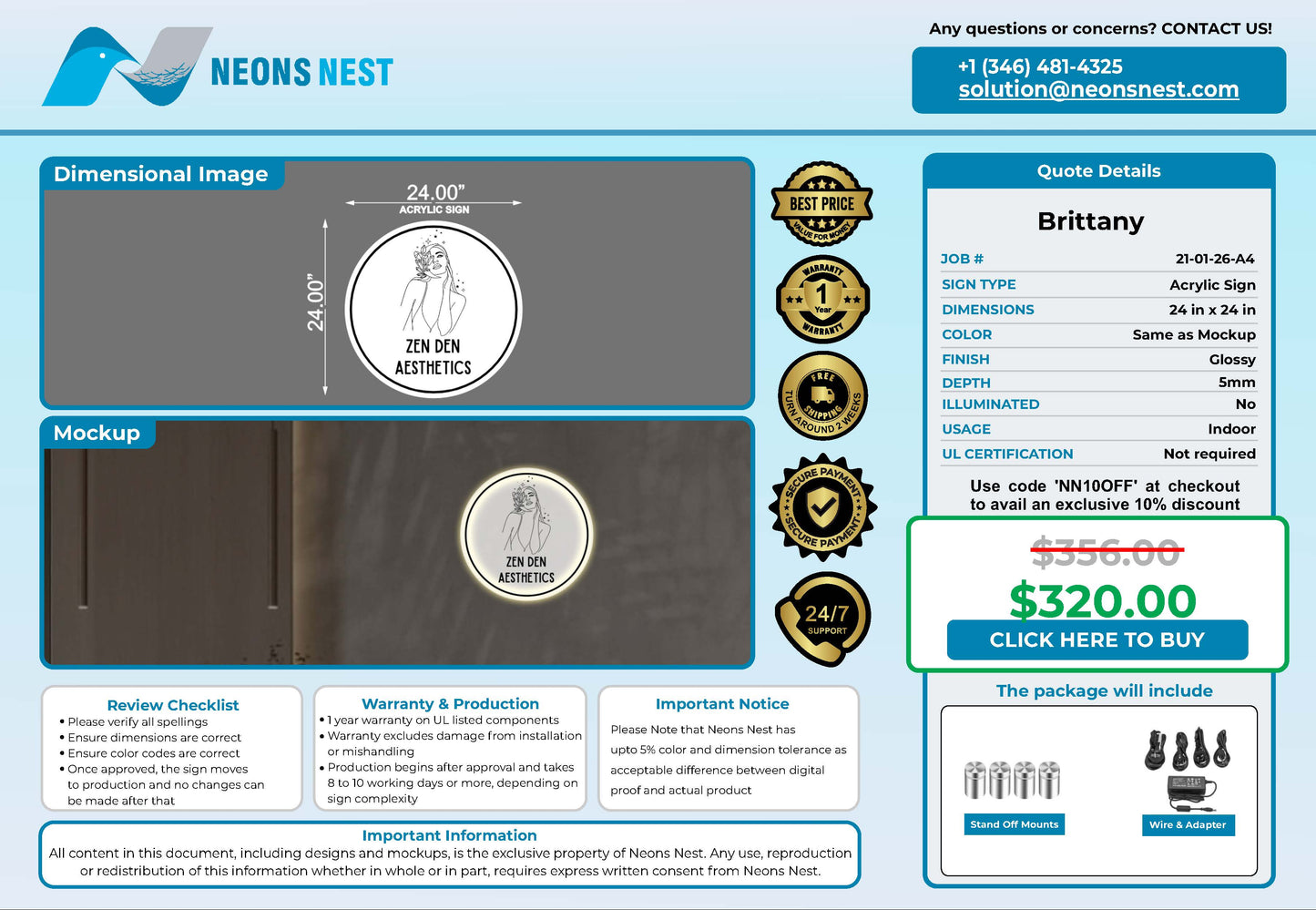 NEONS NEST

Any questions or concerns? CONTACT US!

+1 (346) 481-4325
solution@neonsnest.com

Dimensional Image

24.00"
ACRYLIC SIGN

24.00"

ZEN DEN
AESTHETICS

Mockup

ZEN DEN
AESTHETICS

BEST PRICE
VALUE FOR MONEY

WARRANTY
1
Year
WARRANTY

FREE SHIPPING
TURN AROUND 2 WEEKS

SECURE PAYMENT
SECURE PAYMENT

24/7
SUPPORT

Quote Details

Brittany

JOB # 21-01-26-A4
SIGN TYPE Acrylic Sign
DIMENSIONS 24 in x 24 in
COLOR Same as Mockup
FINISH Glossy
DEPTH 5mm
ILLUMINATED No
USAGE Indoor
UL CERTIFICATION Not required

Use code 'NN10OFF' at checkout to avail an exclusive 10% discount

$356.00
$320.00
CLICK HERE TO BUY

The package will include

Stand Off Mounts
Wire & Adapter

Review Checklist
• Please verify all spellings
• Ensure dimensions are correct
• Ensure color codes are correct
• Once approved, the sign moves to production and no changes can be made after that

Warranty & Production
• 1 year warranty on UL listed components
• Warranty excludes damage from installation or mishandling
• Production begins after approval and takes 8 to 10 working days or more, depending on sign complexity

Important Notice
Please Note that Neons Nest has upto 5% color and dimension tolerance as acceptable difference between digital proof and actual product

Important Information
All content in this document, including designs and mockups, is the exclusive property of Neons Nest. Any use, reproduction or redistribution of this information whether in whole or in part, requires express written consent from Neons Nest.